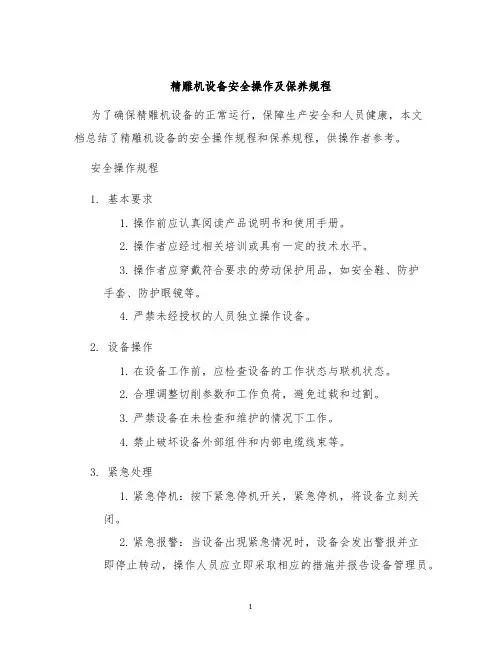 精雕机设备安全操作及保养规程

为了确保精雕机设备的正常运行，保障生产安全和人员健康，本文档总结了精雕机设备的安全操作规程和保养规程，供操作者参考。

安全操作规程

1. 基本要求

1. 操作前应认真阅读产品说明书和使用手册。

2. 操作者应经过相关培训或具有一定的技术水平。

3. 操作者应穿戴符合要求的劳动保护用品，如安全鞋、防护手套、防护眼镜等。

4. 严禁未经授权的人员独立操作设备。

2. 设备操作

1. 在设备工作前，应检查设备的工作状态与联机状态。

2. 合理调整切削参数和工作负荷，避免过载和过割。

3. 严禁设备在未检查和维护的情况下工作。

4. 禁止破坏设备外部组件和内部电缆线束等。

3. 紧急处理

1. 紧急停机：按下紧急停机开关，紧急停机，将设备立刻关闭。

2. 紧急报警：当设备出现紧急情况时，设备会发出警报并立即停止转动，操作人员应立即采取相应的措施并报告设备管理员。

1